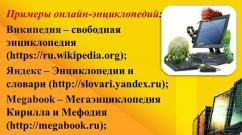 Примеры онлайн-энциклопедий:

Википедия – свободная энциклопедия (https://ru.wikipedia.org);

Яндекс – Энциклопедии и словари (http://slovari.yandex.ru);

Megabook – Мегаэнциклопедия Кирилла и Мефодия (http://megabook.ru);